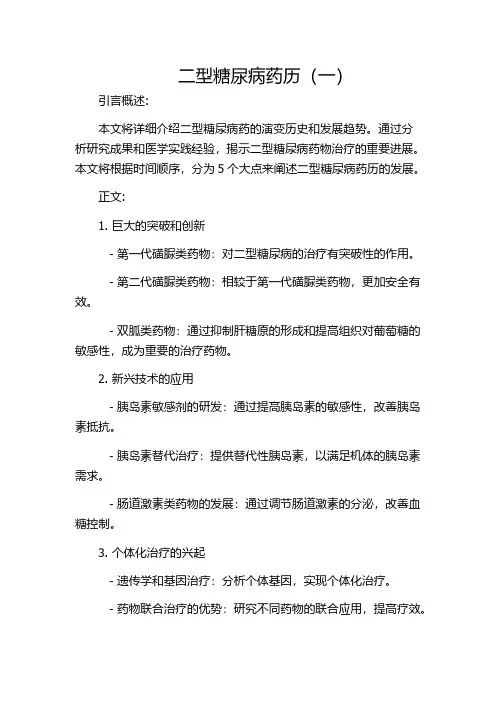 二型糖尿病药历（一）

引言概述:

本文将详细介绍二型糖尿病药的演变历史和发展趋势。通过分析研究成果和医学实践经验，揭示二型糖尿病药物治疗的重要进展。本文将根据时间顺序，分为 5 个大点来阐述二型糖尿病药历的发展。

正文:

1. 巨大的突破和创新

- 第一代磺脲类药物：对二型糖尿病的治疗有突破性的作用。

- 第二代磺脲类药物：相较于第一代磺脲类药物，更加安全有效。

- 双胍类药物：通过抑制肝糖原的形成和提高组织对葡萄糖的敏感性，成为重要的治疗药物。

2. 新兴技术的应用

- 胰岛素敏感剂的研发：通过提高胰岛素的敏感性，改善胰岛素抵抗。

- 胰岛素替代治疗：提供替代性胰岛素，以满足机体的胰岛素需求。

- 肠道激素类药物的发展：通过调节肠道激素的分泌，改善血糖控制。

3. 个体化治疗的兴起

- 遗传学和基因治疗：分析个体基因，实现个体化治疗。

- 药物联合治疗的优势：研究不同药物的联合应用，提高疗效。